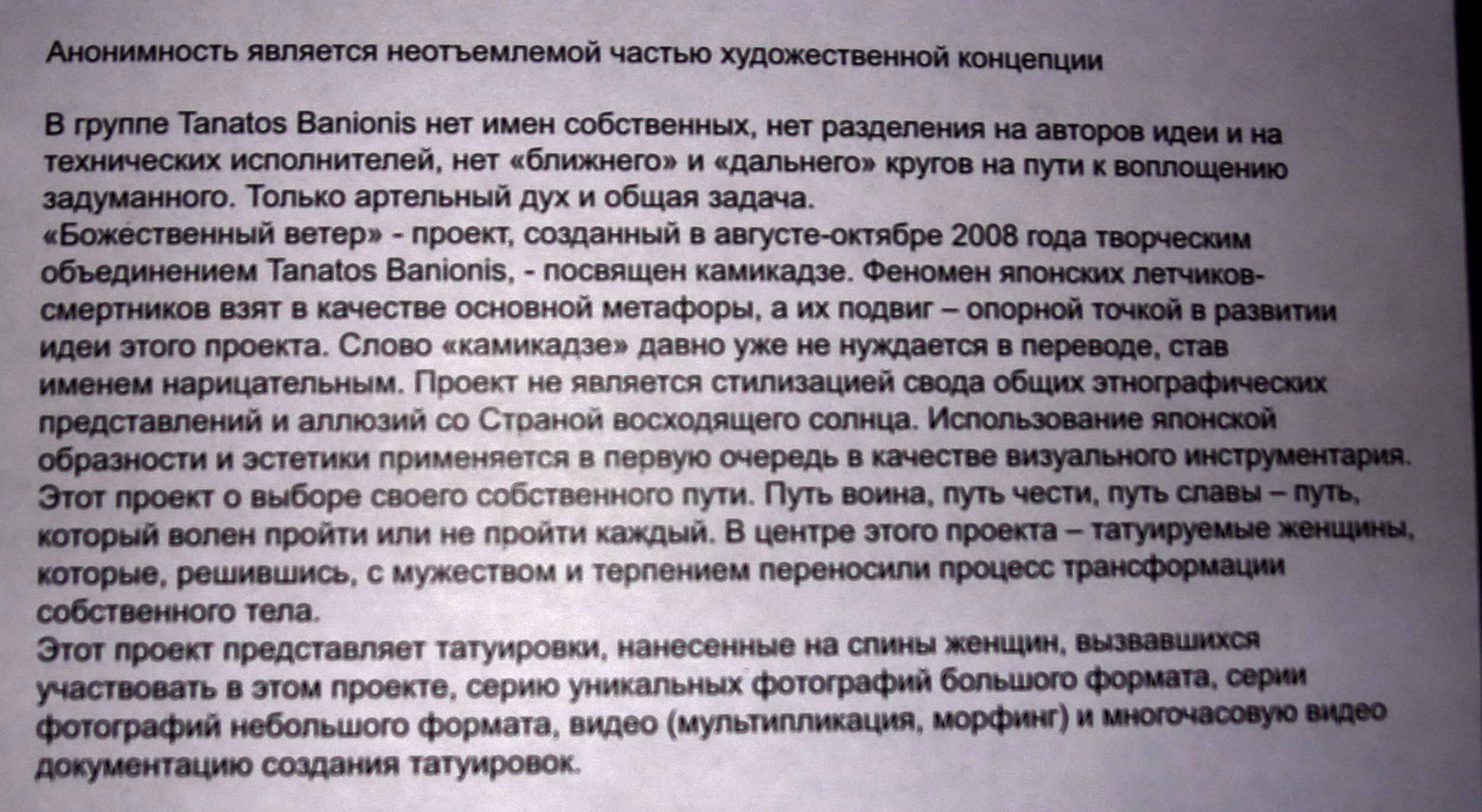 Анонимность является неотъемлемой частью художественной концепции

В группе Tanatos Banionis нет имен собственных, нет разделения на авторов идеи и на технических исполнителей, нет «ближнего» и «дальнего» кругов на пути к воплощению задуманного. Только артельный дух и общая задача.
«Божественный ветер» - проект, созданный в августе-октябре 2008 года творческим объединением Tanatos Banionis, - посвящен камикадзе. Феномен японских летчиков-смертников взят в качестве основной метафоры, а их подвиг – опорной точкой в развитии идеи этого проекта. Слово «камикадзе» давно уже не нуждается в переводе, став именем нарицательным. Проект не является стилизацией свода общих этнографических представлений и аллюзий со Страной восходящего солнца. Использование японской образности и эстетики применяется в первую очередь в качестве визуального инструментария.
Этот проект о выборе своего собственного пути. Путь воина, путь чести, путь славы – путь, который волен пройти или не пройти каждый. В центре этого проекта – татуируемые женщины, которые, решившись, с мужеством и терпением переносили процесс трансформации собственного тела.
Этот проект представляет татуировки, нанесенные на спины женщин, вызвавшихся участвовать в этом проекте, серию уникальных фотографий большого формата, серии фотографий небольшого формата, видео (мультипликация, морфинг) и многочасовую видео документацию создания татуировок.